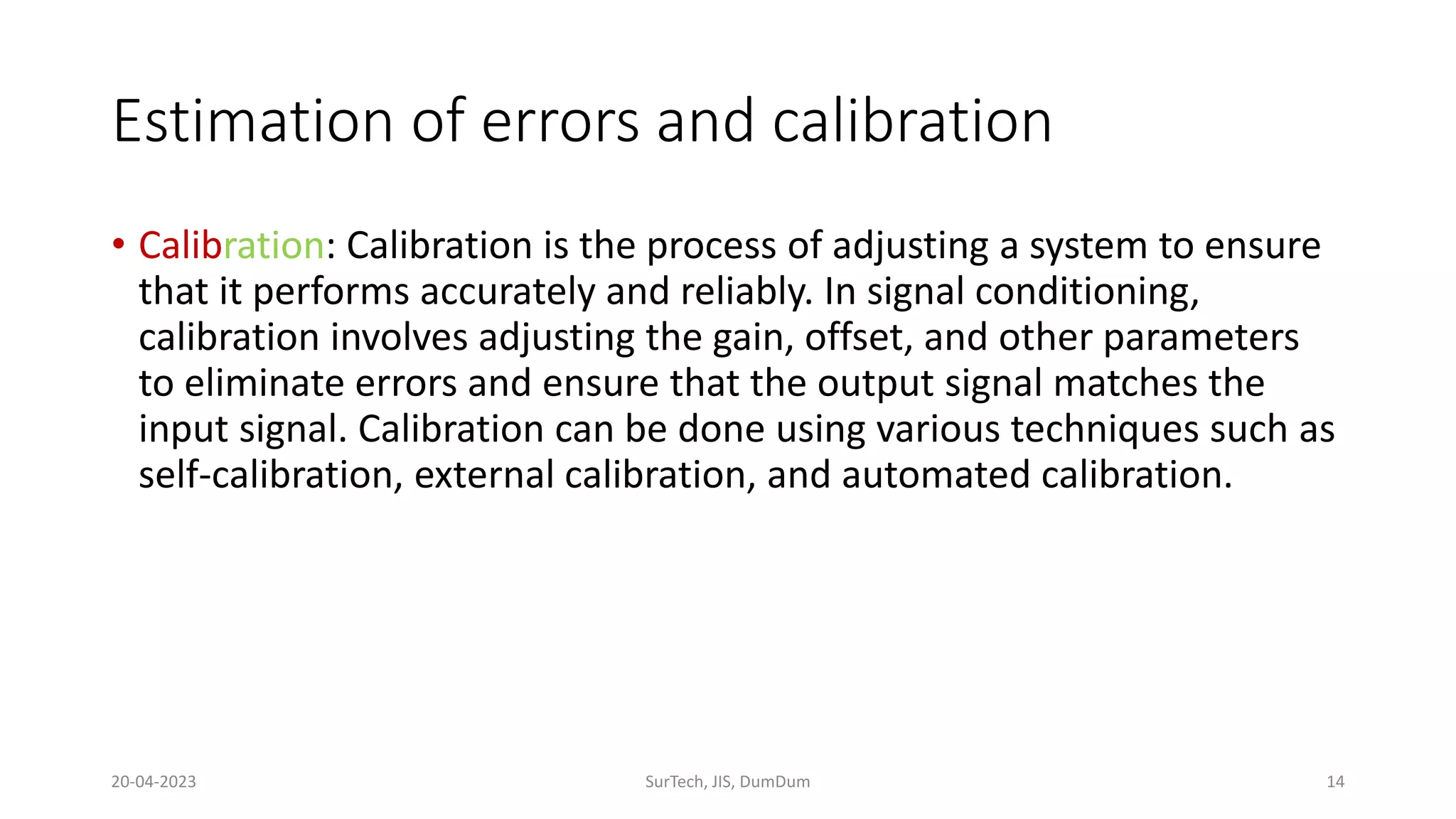 Estimation of errors and calibration

• Calibration: Calibration is the process of adjusting a system to ensure that it performs accurately and reliably. In signal conditioning, calibration involves adjusting the gain, offset, and other parameters to eliminate errors and ensure that the output signal matches the input signal. Calibration can be done using various techniques such as self-calibration, external calibration, and automated calibration.

20-04-2023

SurTech, JIS, DumDum

14